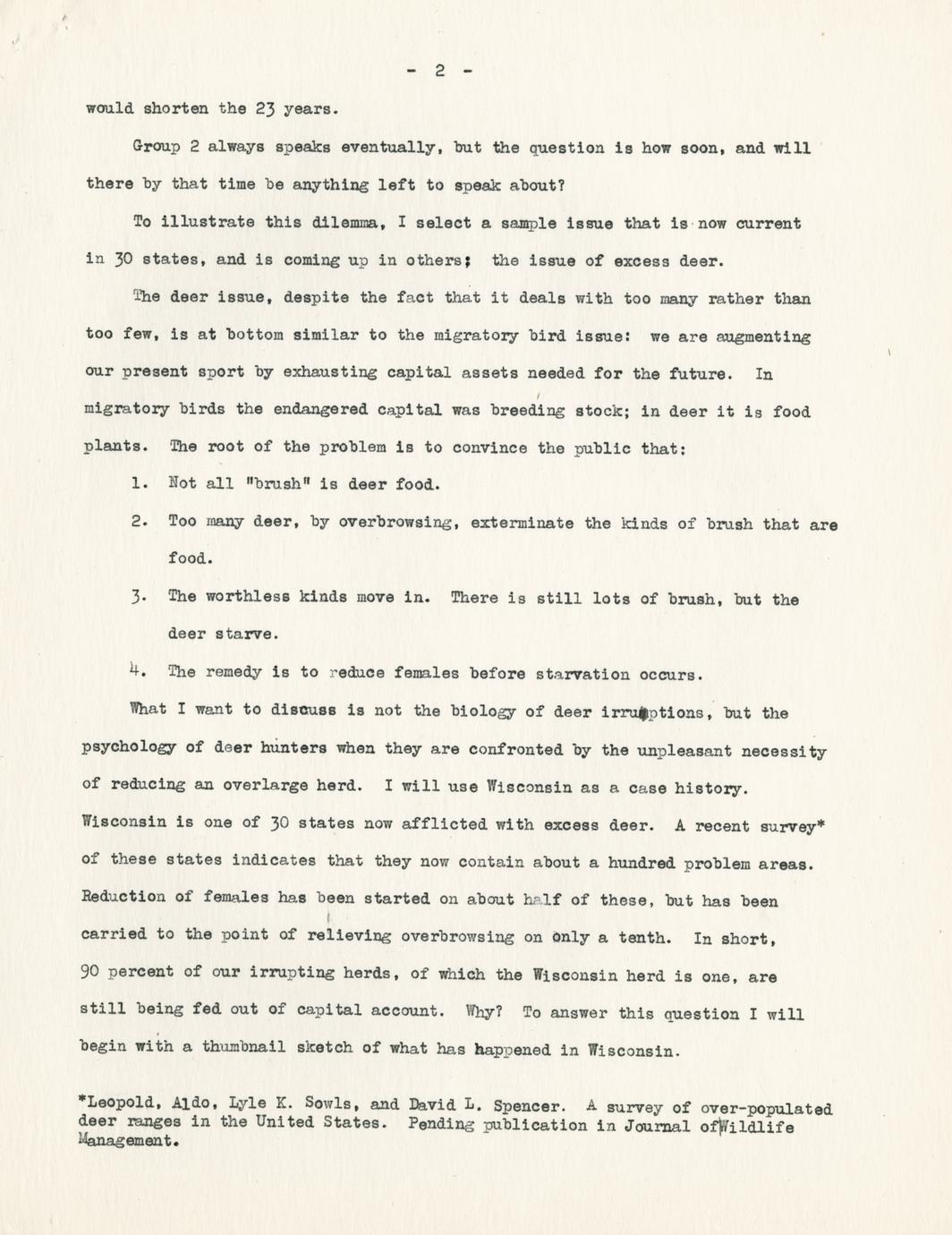 - 2 -

would shorten the 23 years.

Group 2 always speaks eventually, but the question is how soon, and will there by that time be anything left to speak about?

To illustrate this dilemma, I select a sample issue that is now current in 30 states, and is coming up in others; the issue of excess deer.

The deer issue, despite the fact that it deals with too many rather than too few, is at bottom similar to the migratory bird issue: we are augmenting our present sport by exhausting capital assets needed for the future. In migratory birds the endangered capital was breeding stock; in deer it is food plants. The root of the problem is to convince the public that:

1. Not all "brush" is deer food.

2. Too many deer, by overbrowsing, exterminate the kinds of brush that are food.

3. The worthless kinds move in. There is still lots of brush, but the deer starve.

4. The remedy is to reduce females before starvation occurs.

What I want to discuss is not the biology of deer irruptions, but the psychology of deer hunters when they are confronted by the unpleasant necessity of reducing an overlarge herd. I will use Wisconsin as a case history. Wisconsin is one of 30 states now afflicted with excess deer. A recent survey* of these states indicates that they now contain about a hundred problem areas. Reduction of females has been started on about half of these, but has been carried to the point of relieving overbrowsing on only a tenth. In short, 90 percent of our irrupting herds, of which the Wisconsin herd is one, are still being fed out of capital account. Why? To answer this question I will begin with a thumbnail sketch of what has happened in Wisconsin.

*Leopold, Aldo, Lyle K. Sowls, and David L. Spencer. A survey of over-populated deer ranges in the United States. Pending publication in Journal ofWildlife Management.